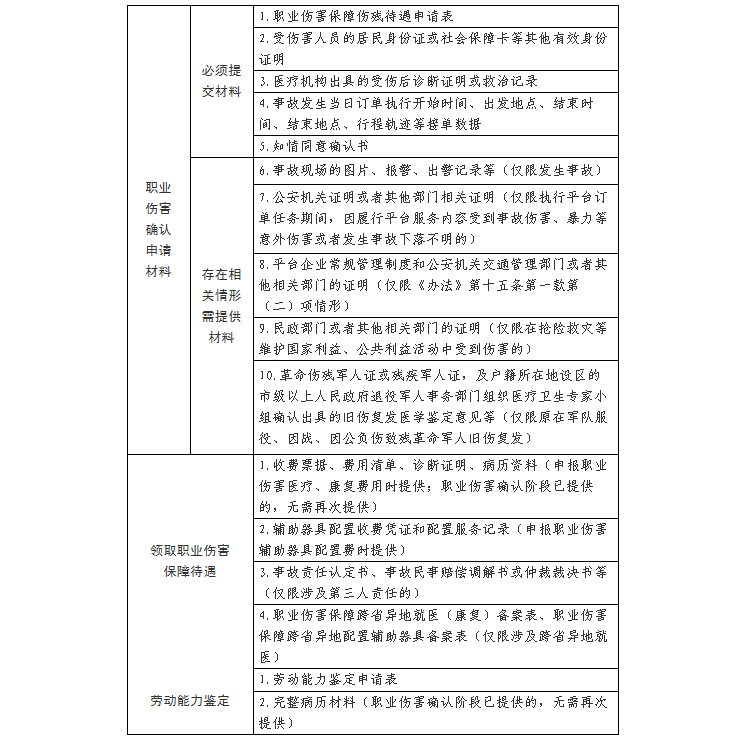 | 职业伤害确认申请材料 | 必须提交材料 | 1.职业伤害保障伤残待遇申请表 |
|---|---|---|
| | | 2.受伤害人员的居民身份证或社会保障卡等其他有效身份证明 |
| | | 3.医疗机构出具的受伤后诊断证明或救治记录 |
| | | 4.事故发生当日订单执行开始时间、出发地点、结束时间、结束地点、行程轨迹等接单数据 |
| | | 5.知情同意确认书 |
| | 存在相关情形需提供材料 | 6.事故现场的图片、报警、出警记录等（仅限发生事故） |
| | | 7.公安机关证明或者其他部门相关证明（仅限执行平台订单任务期间，因履行平台服务内容受到事故伤害、暴力等意外伤害或者发生事故下落不明的） |
| | | 8.平台企业常规管理制度和公安机关交通管理部门或者其他相关部门的证明（仅限《办法》第十五条第一款第（二）项情形） |
| | | 9.民政部门或者其他相关部门的证明（仅限在抢险救灾等维护国家利益、公共利益活动中受到伤害的） |
| | | 10.革命伤残军人证或残疾军人证，及户籍所在地设区的市级以上人民政府退役军人事务部门组织医疗卫生专家小组确认出具的旧伤复发医学鉴定意见等（仅限原在军队服役、因战、因公负伤致残革命军人旧伤复发） |
| 领取职业伤害保障待遇 | | 1.收费票据、费用清单、诊断证明、病历资料（申报职业伤害医疗、康复费用时提供；职业伤害确认阶段已提供的，无需再次提供） |
| | | 2.辅助器具配置收费凭证和配置服务记录（申报职业伤害辅助器具配置费时提供） |
| | | 3.事故责任认定书、事故民事赔偿调解书或仲裁裁决书等（仅限涉及第三人责任的） |
| | | 4.职业伤害保障跨省异地就医（康复）备案表、职业伤害保障跨省异地配置辅助器具备案表（仅限涉及跨省异地就医） |
| 劳动能力鉴定 | | 1.劳动能力鉴定申请表 |
| | | 2.完整病历材料（职业伤害确认阶段已提供的，无需再次提供） |